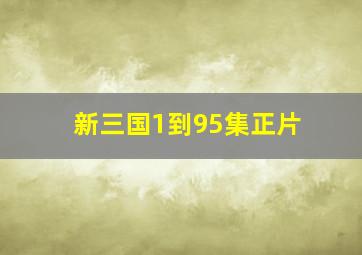 新三国1到95集正片